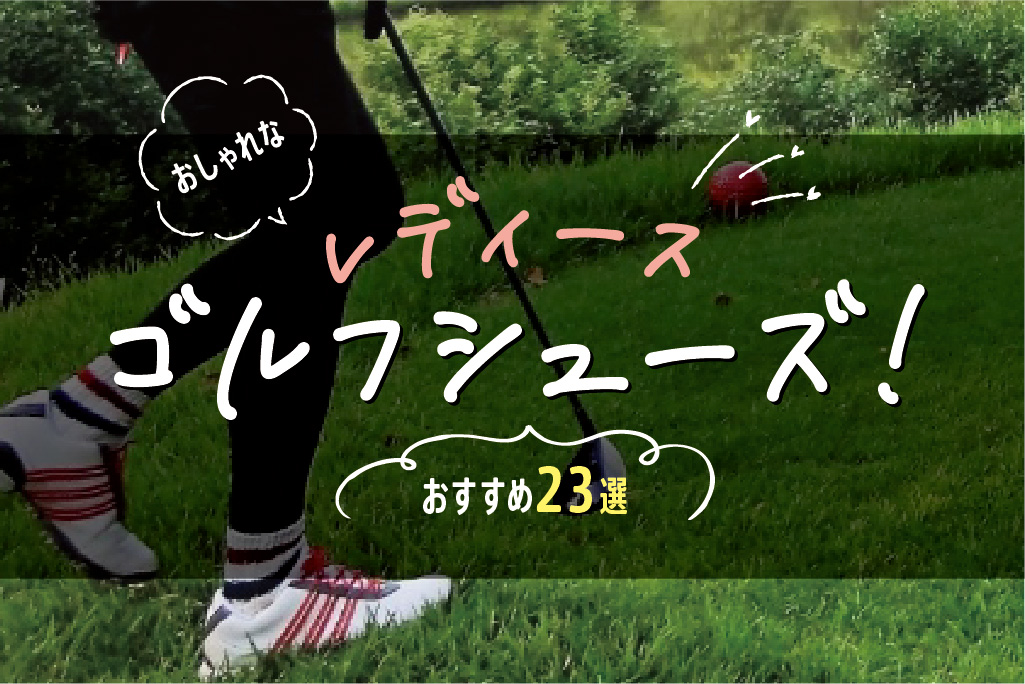 おしゃれな
レディース
ゴルフシューズ!
おすすめ23選